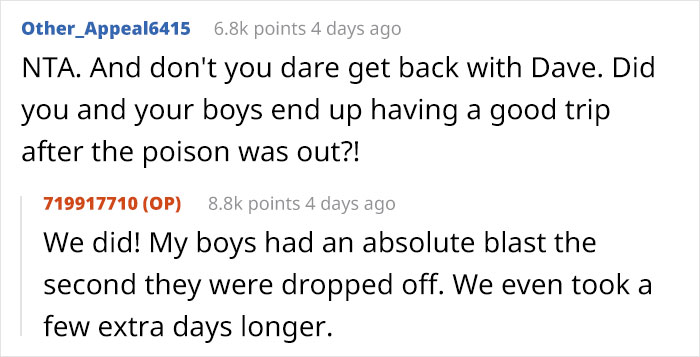 Other_Appeal6415 6.8k points 4 days ago

NTA. And don't you dare get back with Dave. Did you and your boys end up having a good trip after the poison was out?!

719917710 (OP) 8.8k points 4 days ago

We did! My boys had an absolute blast the second they were dropped off. We even took a few extra days longer.